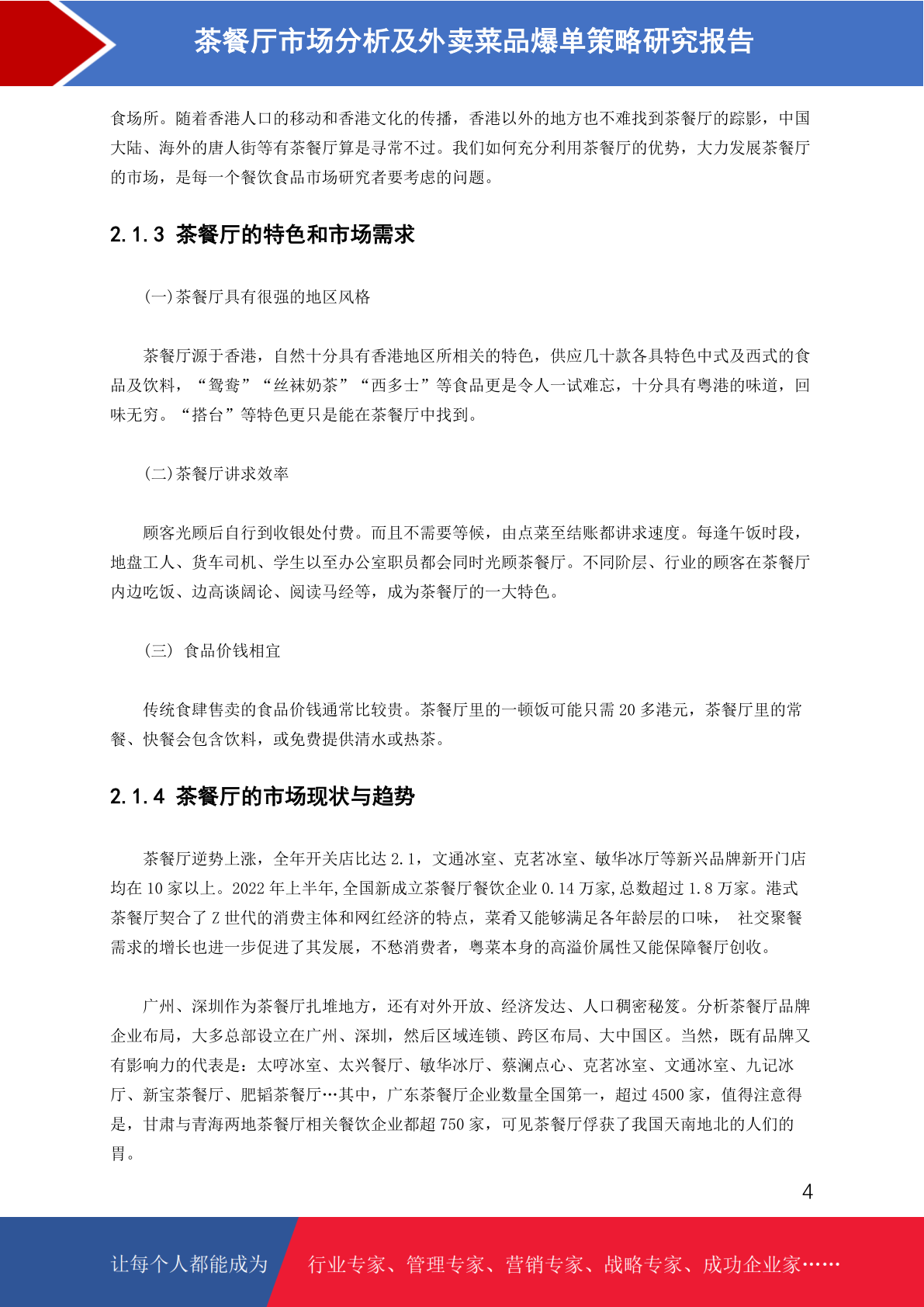 茶餐厅市场分析及外卖菜品爆单策略研究报告

食场所。随着香港人口的移动和香港文化的传播，香港以外的地方也不难找到茶餐厅的踪影，中国大陆、海外的唐人街等有茶餐厅算是寻常不过。我们如何充分利用茶餐厅的优势，大力发展茶餐厅的市场，是每一个餐饮食品市场研究者要考虑的问题。

2.1.3 茶餐厅的特色和市场需求

(一)茶餐厅具有很强的地区风格

茶餐厅源于香港，自然十分具有香港地区所相关的特色，供应几十款各具特色中式及西式的食品及饮料，“鸳鸯”“丝袜奶茶”“西多士”等食品更是令人一试难忘，十分具有粤港的味道，回味无穷。“搭台”等特色更只是能在茶餐厅中找到。

(二)茶餐厅讲求效率

顾客光顾后自行到收银处付费。而且不需要等候，由点菜至结账都讲求速度。每逢午饭时段，地盘工人、货车司机、学生以至办公室职员都会同时光顾茶餐厅。不同阶层、行业的顾客在茶餐厅内边吃饭、边高谈阔论、阅读马经等，成为茶餐厅的一大特色。

（三） 食品价钱相宜

传统食肆售卖的食品价钱通常比较贵。茶餐厅里的一顿饭可能只需 20 多港元，茶餐厅里的常餐、快餐会包含饮料，或免费提供清水或热茶。

2.1.4 茶餐厅的市场现状与趋势

茶餐厅逆势上涨，全年开关店比达 2.1，文通冰室、克茗冰室、敏华冰厅等新兴品牌新开门店均在 10 家以上。2022 年上半年,全国新成立茶餐厅餐饮企业 0.14 万家,总数超过 1.8 万家。港式茶餐厅契合了 Z 世代的消费主体和网红经济的特点，菜肴又能够满足各年龄层的口味， 社交聚餐需求的增长也进一步促进了其发展，不愁消费者，粤菜本身的高溢价属性又能保障餐厅创收。

广州、深圳作为茶餐厅扎堆地方，还有对外开放、经济发达、人口稠密秘笈。分析茶餐厅品牌企业布局，大多总部设立在广州、深圳，然后区域连锁、跨区布局、大中国区。当然，既有品牌又有影响力的代表是：太哼冰室、太兴餐厅、敏华冰厅、蔡澜点心、克茗冰室、文通冰室、九记冰厅、新宝茶餐厅、肥韬茶餐厅…其中，广东茶餐厅企业数量全国第一，超过 4500 家，值得注意得是，甘肃与青海两地茶餐厅相关餐饮企业都超 750 家，可见茶餐厅俘获了我国天南地北的人们的胃。

4

让每个人都能成为 行业专家、管理专家、营销专家、战略专家、成功企业家……